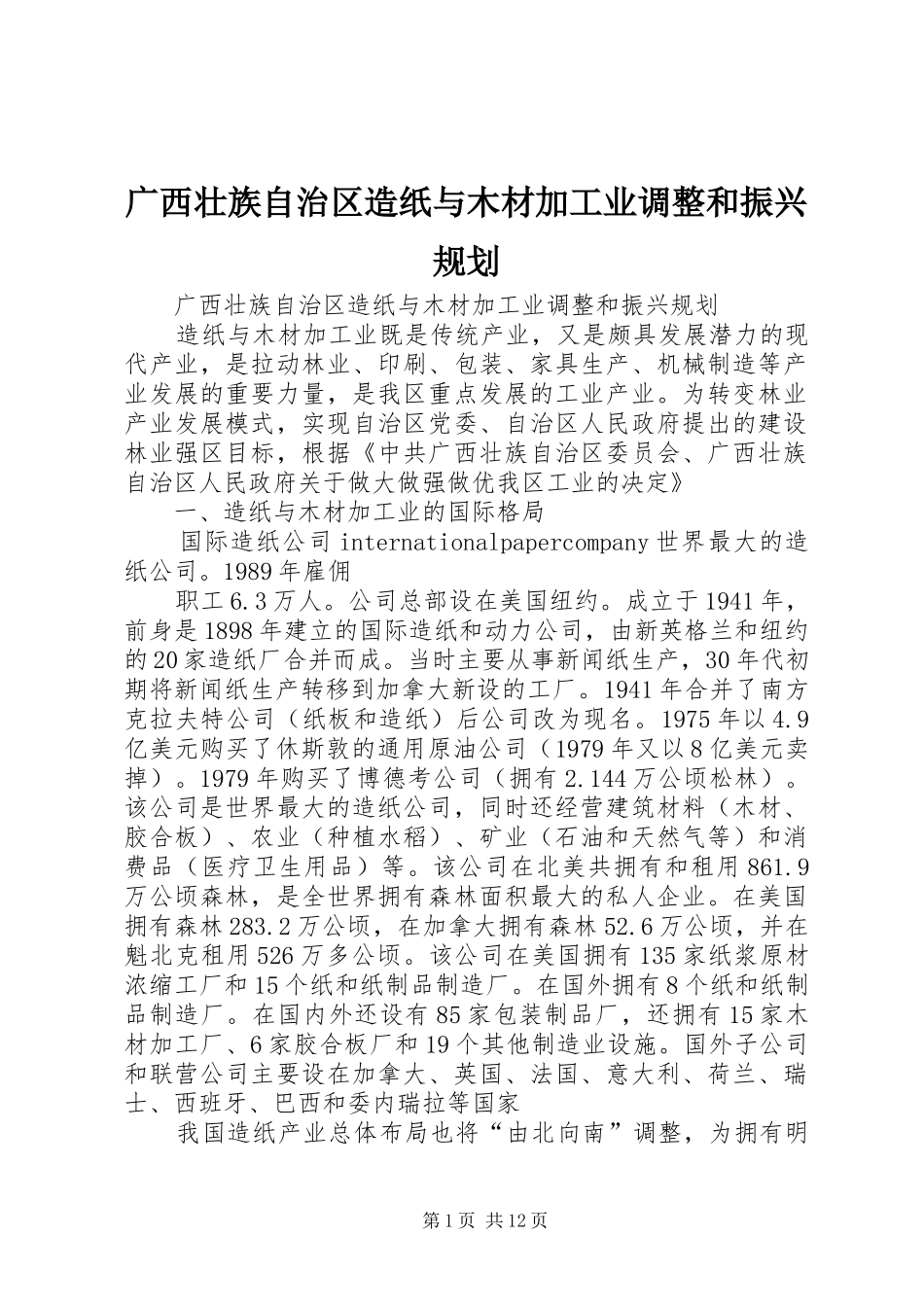 广西壮族自治区造纸与木材加工业调整和振兴规划

广西壮族自治区造纸与木材加工业调整和振兴规划

造纸与木材加工业既是传统产业，又是颇具发展潜力的现代产业，是拉动林业、印刷、包装、家具生产、机械制造等产业发展的重要力量，是我区重点发展的工业产业。为转变林业产业发展模式，实现自治区党委、自治区人民政府提出的建设林业强区目标，根据《中共广西壮族自治区委员会、广西壮族自治区人民政府关于做大做强做优我区工业的决定》

一、造纸与木材加工业的国际格局

国际造纸公司 internationalpapercompany 世界最大的造纸公司。1989 年雇佣

职工 6.3 万人。公司总部设在美国纽约。成立于 1941 年，前身是 1898 年建立的国际造纸和动力公司，由新英格兰和纽约的 20 家造纸厂合并而成。当时主要从事新闻纸生产，30 年代初期将新闻纸生产转移到加拿大新设的工厂。1941 年合并了南方克拉夫特公司（纸板和造纸）后公司改为现名。1975 年以 4.9 亿美元购买了休斯敦的通用原油公司（1979 年又以 8 亿美元卖掉）。1979 年购买了博德考公司（拥有 2.144 万公顷松林）。该公司是世界最大的造纸公司，同时还经营建筑材料（木材、胶合板）、农业（种植水稻）、矿业（石油和天然气等）和消费品（医疗卫生用品）等。该公司在北美共拥有和租用 861.9 万公顷森林，是全世界拥有森林面积最大的私人企业。在美国拥有森林 283.2 万公顷，在加拿大拥有森林 52.6 万公顷，并在魁北克租用 526 万多公顷。该公司在美国拥有 135 家纸浆原材浓缩工厂和 15 个纸和纸制品制造厂。在国外拥有 8 个纸和纸制品制造厂。在国内外还设有 85 家包装制品厂，还拥有 15 家木材加工厂、6 家胶合板厂和 19 个其他制造业设施。国外子公司和联营公司主要设在加拿大、英国、法国、意大利、荷兰、瑞士、西班牙、巴西和委内瑞拉等国家

我国造纸产业总体布局也将“由北向南”调整，为拥有明

第 1 页 共 12 页